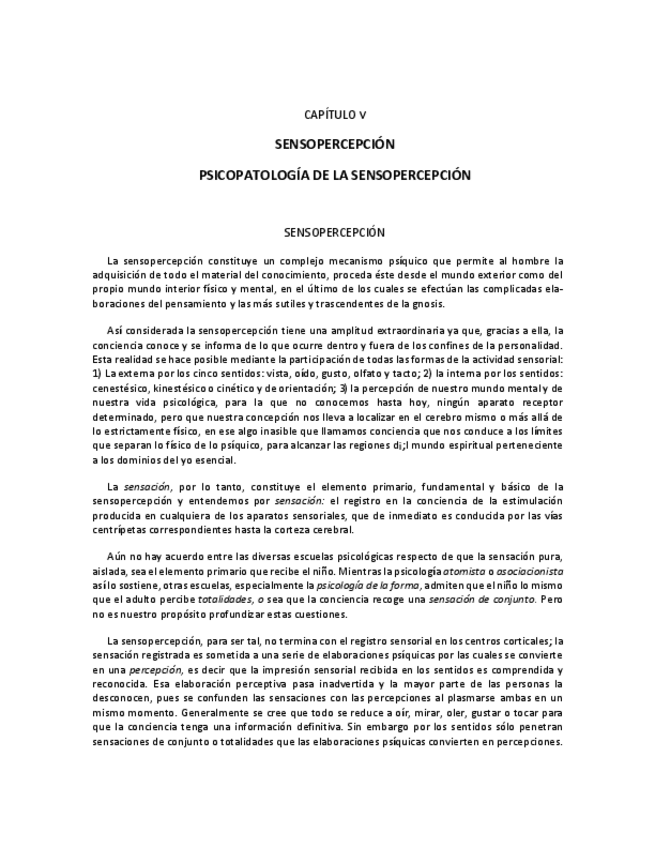 CAPÍTULO V

SENSOPERCEPCIÓN

PSICOPATOLOGÍA DE LA SENSOPERCEPCIÓN

SENSOPERCEPCIÓN

La sensopercepción constituye un complejo mecanismo psíquico que permite al hombre la adquisición de todo el material del conocimiento, proceda éste desde el mundo exterior como del propio mundo interior físico y mental, en el último de los cuales se efectúan las complicadas elaboraciones del pensamiento y las más sutiles y trascendentes de la gnosis.

Así considerada la sensopercepción tiene una amplitud extraordinaria ya que, gracias a ella, la conciencia conoce y se informa de lo que ocurre dentro y fuera de los confines de la personalidad. Esta realidad se hace posible mediante la participación de todas las formas de la actividad sensorial: 1) La externa por los cinco sentidos: vista, oído, gusto, olfato y tacto; 2) la interna por los sentidos: cenestésico, kinestésico o cinético y de orientación; 3) la percepción de nuestro mundo mental y de nuestra vida psicológica, para la que no conocemos hasta hoy, ningún aparato receptor determinado, pero que nuestra concepción nos lleva a localizar en el cerebro mismo o más allá de lo estrictamente físico, en ese algo inasible que llamamos conciencia que nos conduce a los límites que separan lo físico de lo psíquico, para alcanzar las regiones di;l mundo espiritual perteneciente a los dominios del yo esencial.

La sensación, por lo tanto, constituye el elemento primario, fundamental y básico de la sensopercepción y entendemos por sensación: el registro en la conciencia de la estimulación producida en cualquiera de los aparatos sensoriales, que de inmediato es conducida por las vías centrípetas correspondientes hasta la corteza cerebral.

Aún no hay acuerdo entre las diversas escuelas psicológicas respecto de que la sensación pura, aislada, sea el elemento primario que recibe el niño. Mientras la psicología atomista o asociacionista así lo sostiene, otras escuelas, especialmente la psicología de la forma, admiten que el niño lo mismo que el adulto percibe totalidades, o sea que la conciencia recoge una sensación de conjunto. Pero no es nuestro propósito profundizar estas cuestiones.

La sensopercepción, para ser tal, no termina con el registro sensorial en los centros corticales; la sensación registrada es sometida a una serie de elaboraciones psíquicas por las cuales se convierte en una percepción, es decir que la impresión sensorial recibida en los sentidos es comprendida y reconocida. Esa elaboración perceptiva pasa inadvertida y la mayor parte de las personas la desconocen, pues se confunden las sensaciones con las percepciones al plasmarse ambas en un mismo momento. Generalmente se cree que todo se reduce a oír, mirar, oler, gustar o tocar para que la conciencia tenga una información definitiva. Sin embargo por los sentidos sólo penetran sensaciones de conjunto o totalidades que las elaboraciones psíquicas convierten en percepciones.